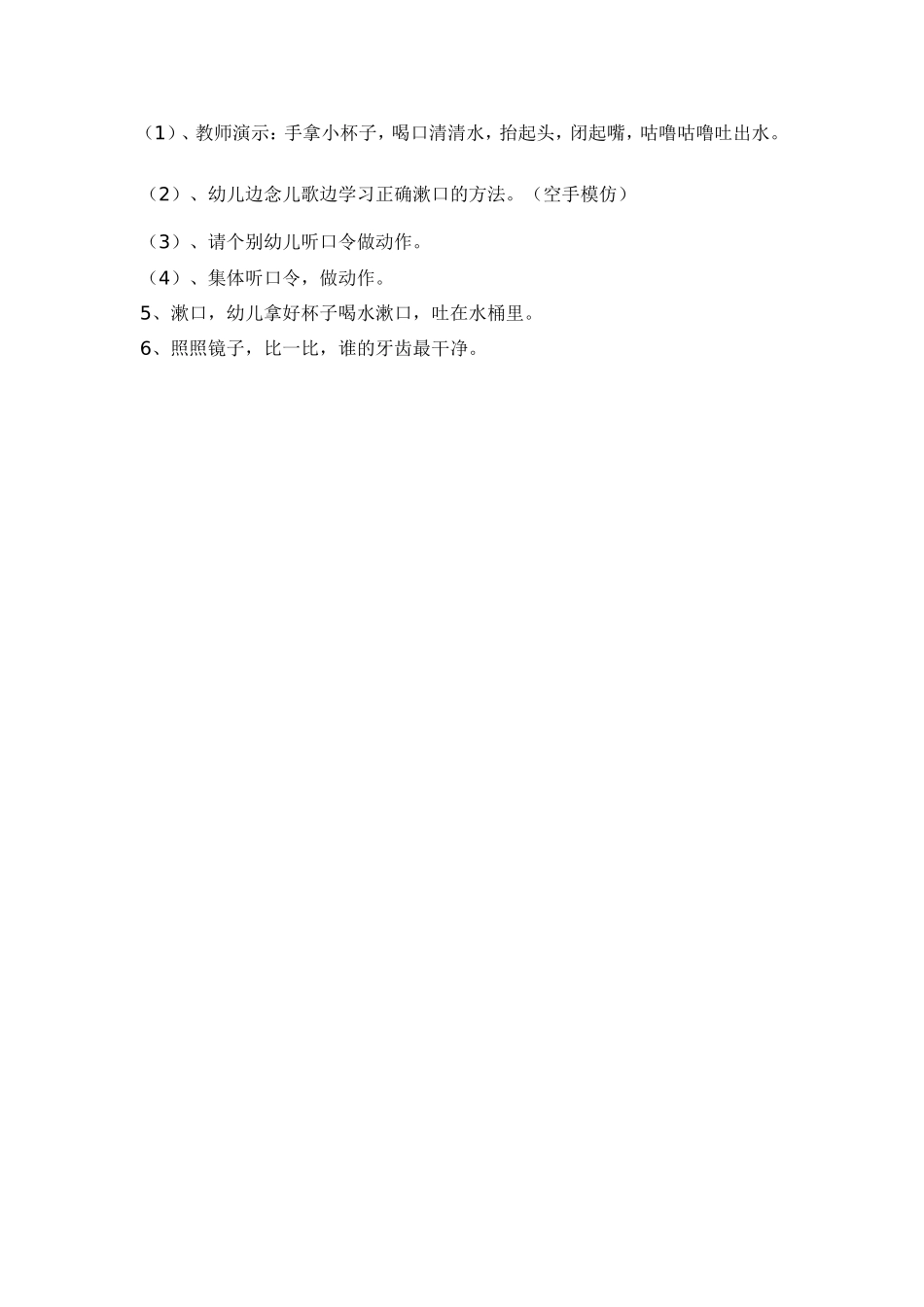 （1）、教师演示：手拿小杯子，喝口清清水，抬起头，闭起嘴，咕噜咕噜吐出水。

（2）、幼儿边念儿歌边学习正确漱口的方法。（空手模仿）

（3）、请个别幼儿听口令做动作。

（4）、集体听口令，做动作。

5、漱口，幼儿拿好杯子喝水漱口，吐在水桶里。

6、照照镜子，比一比，谁的牙齿最干净。